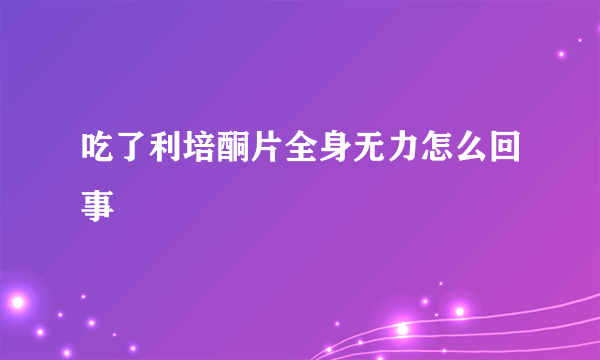 吃了利培酮片全身无力怎么回事